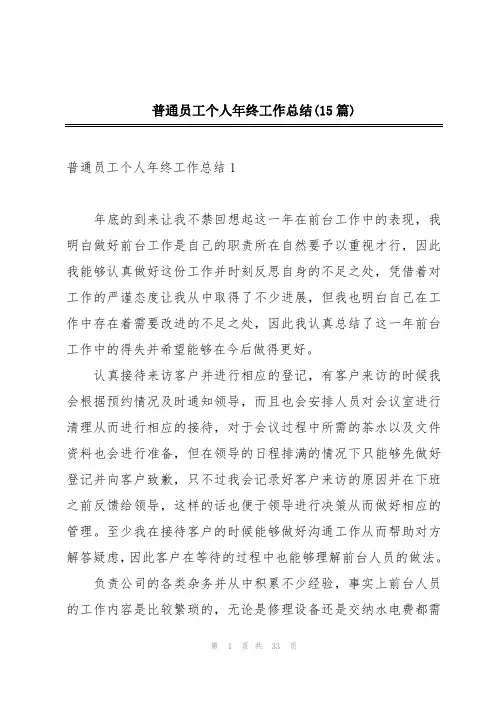 普通员工个人年终工作总结(15篇)

普通员工个人年终工作总结1

年底的到来让我不禁回想起这一年在前台工作中的表现，我明白做好前台工作是自己的职责所在自然要予以重视才行，因此我能够认真做好这份工作并时刻反思自身的不足之处，凭借着对工作的严谨态度让我从中取得了不少进展，但我也明白自己在工作中存在着需要改进的不足之处，因此我认真总结了这一年前台工作中的得失并希望能够在今后做得更好。

认真接待来访客户并进行相应的登记，有客户来访的时候我会根据预约情况及时通知领导，而且也会安排人员对会议室进行清理从而进行相应的接待，对于会议过程中所需的茶水以及文件资料也会进行准备，但在领导的日程排满的情况下只能够先做好登记并向客户致歉，只不过我会记录好客户来访的原因并在下班之前反馈给领导，这样的话也便于领导进行决策从而做好相应的管理。至少我在接待客户的时候能够做好沟通工作从而帮助对方解答疑虑，因此客户在等待的过程中也能够理解前台人员的做法。

负责公司的各类杂务并从中积累不少经验，事实上前台人员的工作内容是比较繁琐的，无论是修理设备还是交纳水电费都需

第 1 页 共 33 页